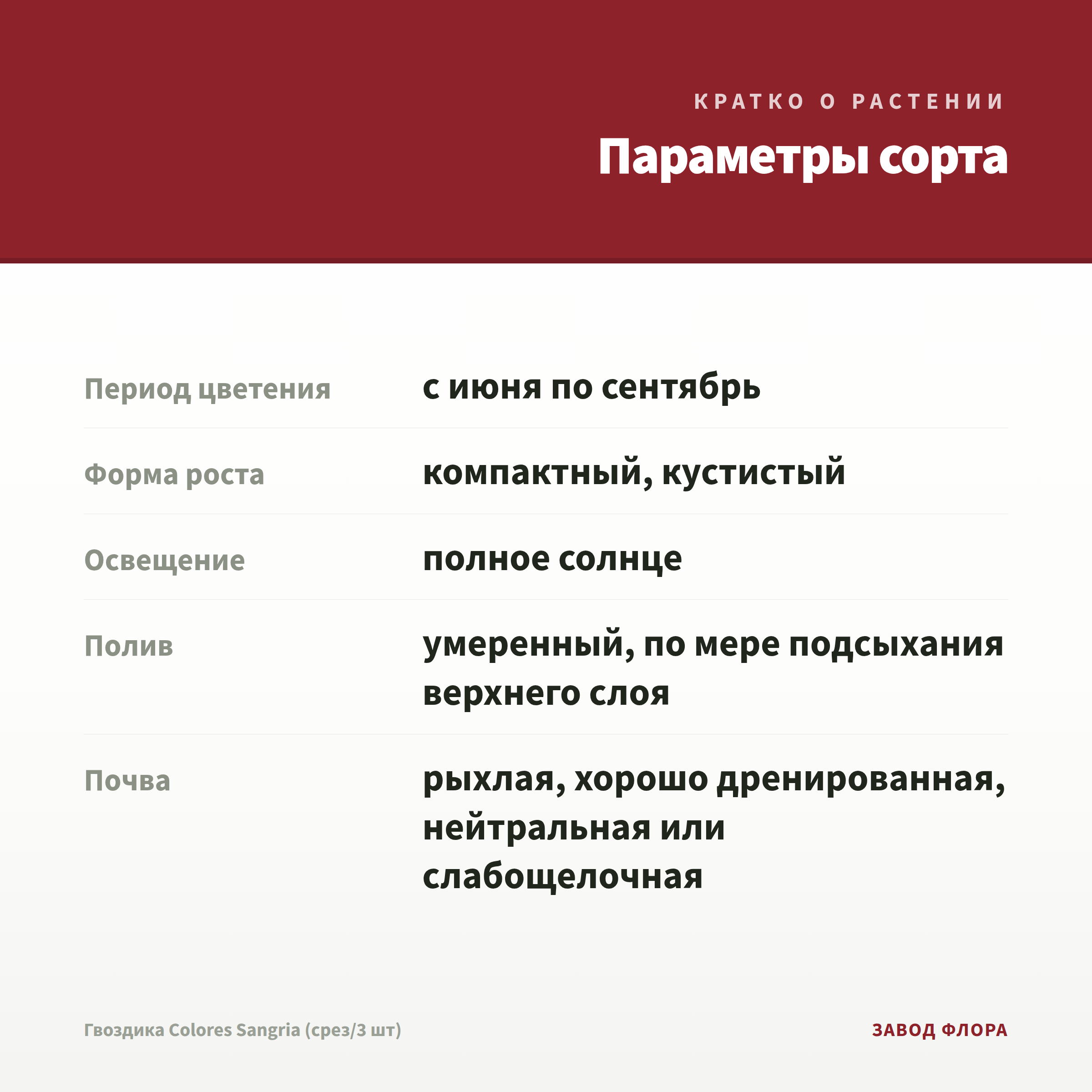 КРАТКО О РАСТЕНИИ

Параметры сорта

| | |
|---|---|
| Период цветения | с июня по сентябрь |
| Форма роста | компактный, кустистый |
| Освещение | полное солнце |
| Полив | умеренный, по мере подсыхания верхнего слоя |
| Почва | рыхлая, хорошо дренированная, нейтральная или слабощелочная |

Гвоздика Colores Sangria (срез/3 шт)

ЗАВОД ФЛОРА